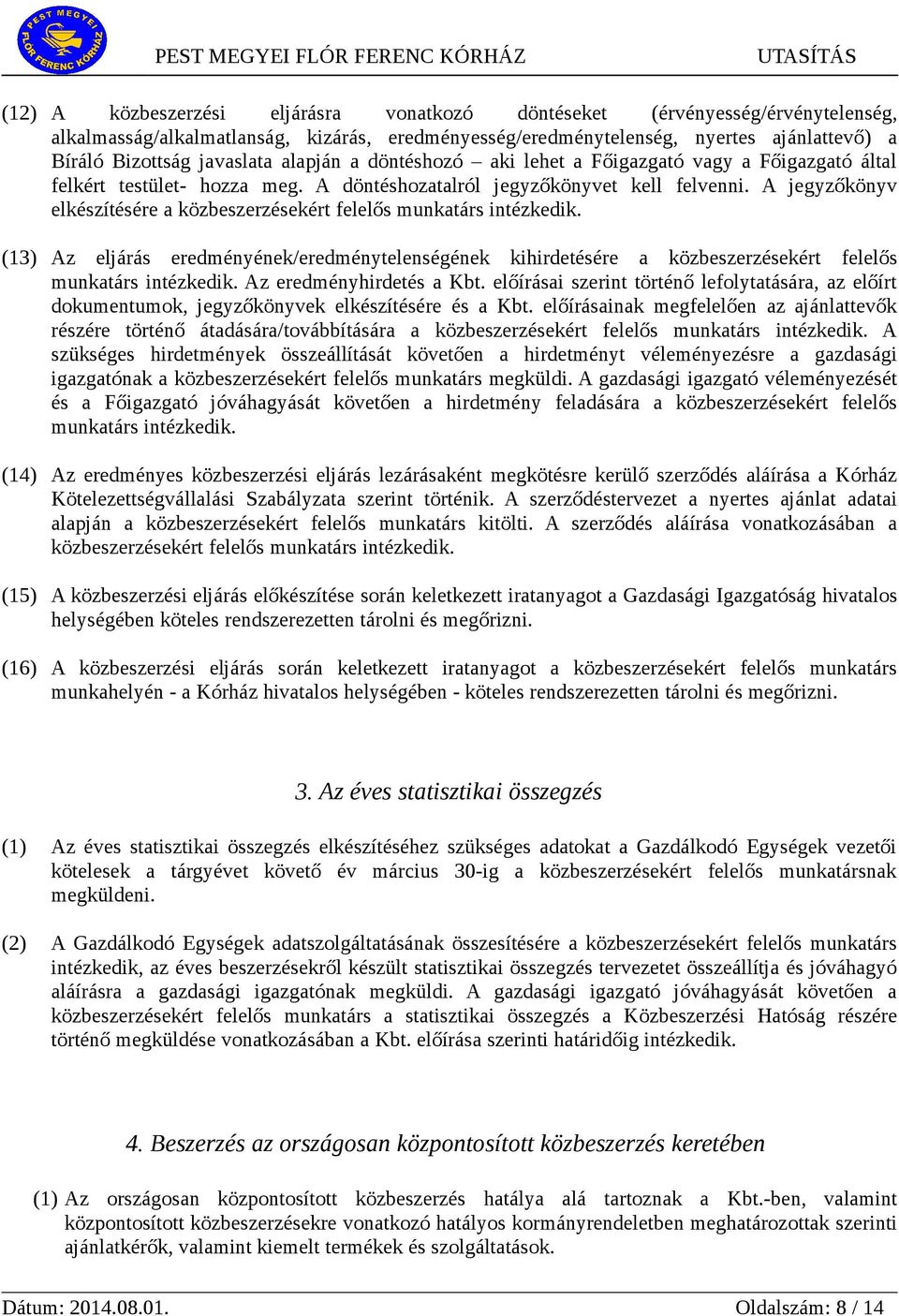 PEST MEGYEI FLÓR FERENC KÓRHÁZ

PEST MEGYEI FLÓR FERENC KÓRHÁZ UTASÍTÁS

(12) A közbeszerzési eljárásra vonatkozó döntéseket (érvényesség/érvénytelenség, alkalmasság/alkalmatlanság, kizárás, eredményesség/eredménytelenség, nyertes ajánlattevő) a Bíráló Bizottság javaslata alapján a döntéshozó – aki lehet a Főigazgató vagy a Főigazgató által felkért testület- hozza meg. A döntéshozatalról jegyzőkönyvet kell felvenni. A jegyzőkönyv elkészítésére a közbeszerzésekért felelős munkatárs intézkedik.

(13) Az eljárás eredményének/eredménytelenségének kihirdetésére a közbeszerzésekért felelős munkatárs intézkedik. Az eredményhirdetés a Kbt. előírásai szerint történő lefolytatására, az előírt dokumentumok, jegyzőkönyvek elkészítésére és a Kbt. előírásainak megfelelően az ajánlattevők részére történő átadására/továbbítására a közbeszerzésekért felelős munkatárs intézkedik. A szükséges hirdetmények összeállítását követően a hirdetményt véleményezésre a gazdasági igazgatónak a közbeszerzésekért felelős munkatárs megküldi. A gazdasági igazgató véleményezését és a Főigazgató jóváhagyását követően a hirdetmény feladására a közbeszerzésekért felelős munkatárs intézkedik.

(14) Az eredményes közbeszerzési eljárás lezárásaként megkötésre kerülő szerződés aláírása a Kórház Kötelezettségvállalási Szabályzata szerint történik. A szerződéstervezet a nyertes ajánlat adatai alapján a közbeszerzésekért felelős munkatárs kitölti. A szerződés aláírása vonatkozásában a közbeszerzésekért felelős munkatárs intézkedik.

(15) A közbeszerzési eljárás előkészítése során keletkezett iratanyagot a Gazdasági Igazgatóság hivatalos helységében köteles rendszerezetten tárolni és megőrizni.

(16) A közbeszerzési eljárás során keletkezett iratanyagot a közbeszerzésekért felelős munkatárs munkahelyén - a Kórház hivatalos helységében - köteles rendszerezetten tárolni és megőrizni.

3. Az éves statisztikai összegzés

(1) Az éves statisztikai összegzés elkészítéséhez szükséges adatokat a Gazdálkodó Egységek vezetői kötelesek a tárgyévet követő év március 30-ig a közbeszerzésekért felelős munkatársnak megküldeni.

(2) A Gazdálkodó Egységek adatszolgáltatásának összesítésére a közbeszerzésekért felelős munkatárs intézkedik, az éves beszerzésekről készült statisztikai összegzés tervezetet összeállítja és jóváhagyó aláírásra a gazdasági igazgatónak megküldi. A gazdasági igazgató jóváhagyását követően a közbeszerzésekért felelős munkatárs a statisztikai összegzés a Közbeszerzési Hatóság részére történő megküldése vonatkozásában a Kbt. előírása szerinti határidőig intézkedik.

4. Beszerzés az országosan központosított közbeszerzés keretében

(1) Az országosan központosított közbeszerzés hatálya alá tartoznak a Kbt.-ben, valamint központosított közbeszerzésekre vonatkozó hatályos kormányrendeletben meghatározottak szerinti ajánlatkérők, valamint kiemelt termékek és szolgáltatások.

Dátum: 2014.08.01. Oldalszám: 8 / 14